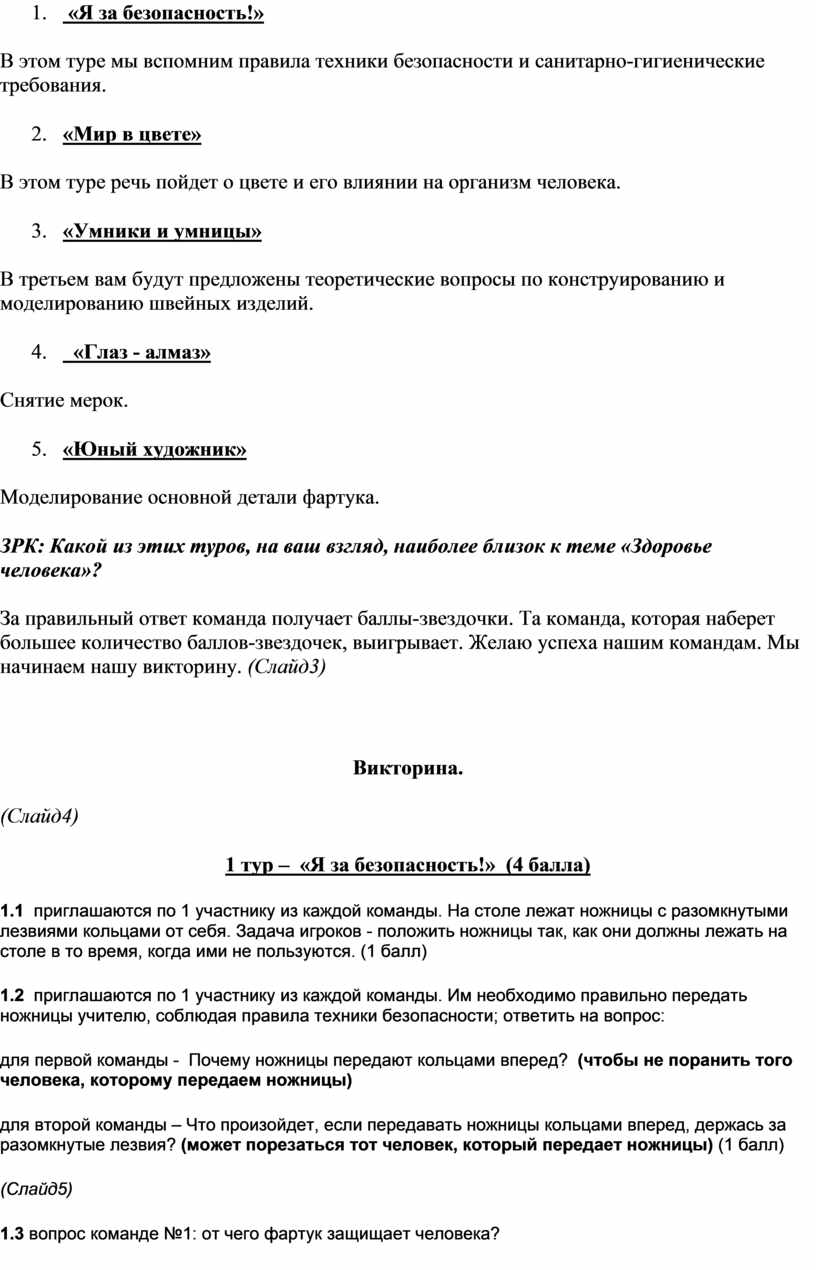 1. «Я за безопасность!»

В этом туре мы вспомним правила техники безопасности и санитарно-гигиенические требования.

2. «Мир в цвете»

В этом туре речь пойдет о цвете и его влиянии на организм человека.

3. «Умники и умницы»

В третьем вам будут предложены теоретические вопросы по конструированию и моделированию швейных изделий.

4. «Глаз - алмаз»

Снятие мерок.

5. «Юный художник»

Моделирование основной детали фартука.

ЗРК: Какой из этих туров, на ваш взгляд, наиболее близок к теме «Здоровье человека»?

За правильный ответ команда получает баллы-звездочки. Та команда, которая наберет большее количество баллов-звездочек, выигрывает. Желаю успеха нашим командам. Мы начинаем нашу викторину. (Слайд3)

Викторина.

(Слайд4)

1 тур – «Я за безопасность!» (4 балла)

1.1 приглашаются по 1 участнику из каждой команды. На столе лежат ножницы с разомкнутыми лезвиями кольцами от себя. Задача игроков - положить ножницы так, как они должны лежать на столе в то время, когда ими не пользуются. (1 балл)

1.2 приглашаются по 1 участнику из каждой команды. Им необходимо правильно передать ножницы учителю, соблюдая правила техники безопасности; ответить на вопрос:

для первой команды - Почему ножницы передают кольцами вперед? (чтобы не поранить того человека, которому передаем ножницы)

для второй команды – Что произойдет, если передавать ножницы кольцами вперед, держась за разомкнутые лезвия? (может порезаться тот человек, который передает ножницы) (1 балл)

(Слайд5)

1.3 вопрос команде №1: от чего фартук защищает человека?